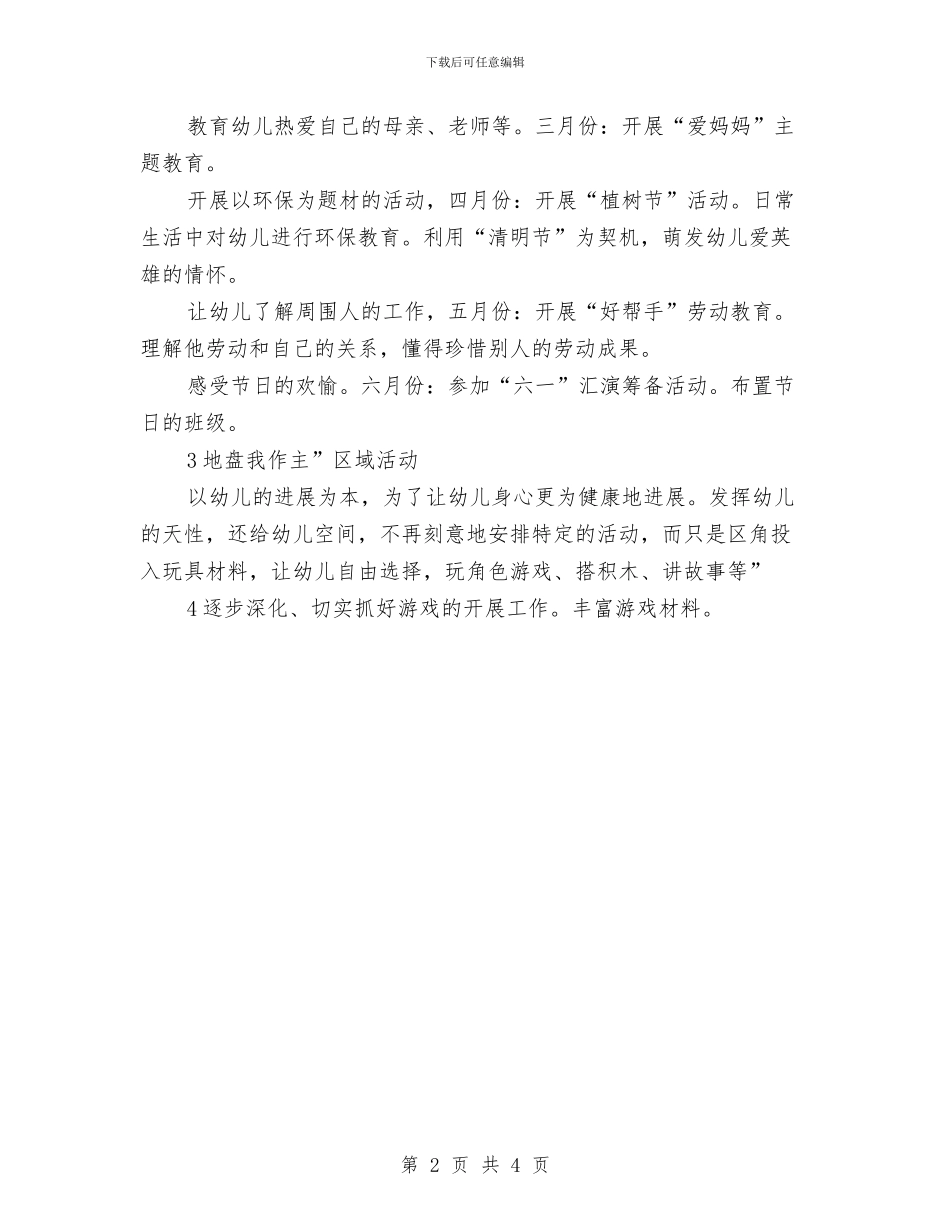 下载后可任意编辑

教育幼儿热爱自己的母亲、老师等。三月份：开展“爱妈妈”主题教育。

开展以环保为题材的活动，四月份：开展“植树节”活动。日常生活中对幼儿进行环保教育。利用“清明节”为契机，萌发幼儿爱英雄的情怀。

让幼儿了解周围人的工作，五月份：开展“好帮手”劳动教育。理解他劳动和自己的关系，懂得珍惜别人的劳动成果。

感受节日的欢愉。六月份：参加“六一”汇演筹备活动。布置节日的班级。

3地盘我作主”区域活动

以幼儿的进展为本，为了让幼儿身心更为健康地进展。发挥幼儿的天性，还给幼儿空间，不再刻意地安排特定的活动，而只是区角投入玩具材料，让幼儿自由选择，玩角色游戏、搭积木、讲故事等”

4逐步深化、切实抓好游戏的开展工作。丰富游戏材料。

第 2 页 共 4 页